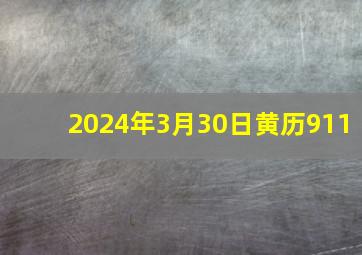 2024年3月30日黄历911